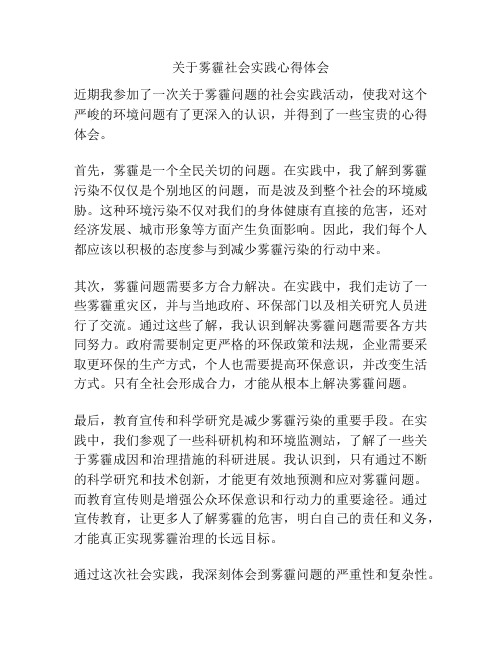 关于雾霾社会实践心得体会

近期我参加了一次关于雾霾问题的社会实践活动，使我对这个严峻的环境问题有了更深入的认识，并得到了一些宝贵的心得体会。

首先，雾霾是一个全民关切的问题。在实践中，我了解到雾霾污染不仅仅是个别地区的问题，而是波及到整个社会的环境威胁。这种环境污染不仅对我们的身体健康有直接的危害，还对经济发展、城市形象等方面产生负面影响。因此，我们每个人都应该以积极的态度参与到减少雾霾污染的行动中来。

其次，雾霾问题需要多方合力解决。在实践中，我们走访了一些雾霾重灾区，并与当地政府、环保部门以及相关研究人员进行了交流。通过这些了解，我认识到解决雾霾问题需要各方共同努力。政府需要制定更严格的环保政策和法规，企业需要采取更环保的生产方式，个人也需要提高环保意识，并改变生活方式。只有全社会形成合力，才能从根本上解决雾霾问题。

最后，教育宣传和科学研究是减少雾霾污染的重要手段。在实践中，我们参观了一些科研机构和环境监测站，了解了一些关于雾霾成因和治理措施的科研进展。我认识到，只有通过不断的科学研究和技术创新，才能更有效地预测和应对雾霾问题。而教育宣传则是增强公众环保意识和行动力的重要途径。通过宣传教育，让更多人了解雾霾的危害，明白自己的责任和义务，才能真正实现雾霾治理的长远目标。

通过这次社会实践，我深刻体会到雾霾问题的严重性和复杂性。